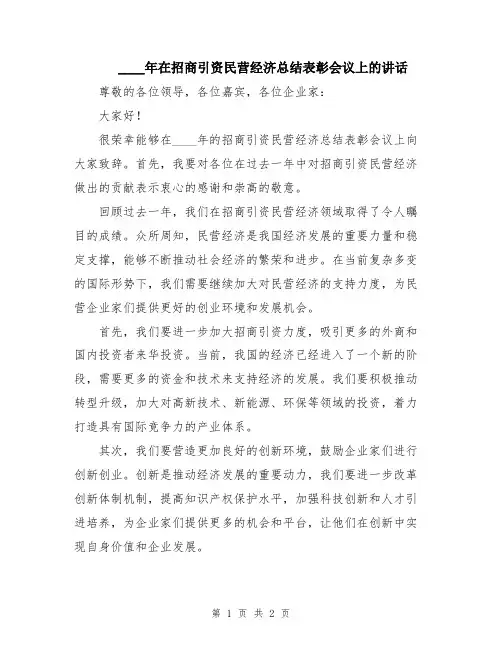 ____年在招商引资民营经济总结表彰会议上的讲话

尊敬的各位领导，各位嘉宾，各位企业家：

大家好！

很荣幸能够在____年的招商引资民营经济总结表彰会议上向大家致辞。首先，我要对各位在过去一年中对招商引资民营经济做出的贡献表示衷心的感谢和崇高的敬意。

回顾过去一年，我们在招商引资民营经济领域取得了令人瞩目的成绩。众所周知，民营经济是我国经济发展的重要力量和稳定支撑，能够不断推动社会经济的繁荣和进步。在当前复杂多变的国际形势下，我们需要继续加大对民营经济的支持力度，为民营企业家们提供更好的创业环境和发展机会。

首先，我们要进一步加大招商引资力度，吸引更多的外商和国内投资者来华投资。当前，我国的经济已经进入了一个新的阶段，需要更多的资金和技术来支持经济的发展。我们要积极推动转型升级，加大对高新技术、新能源、环保等领域的投资，着力打造具有国际竞争力的产业体系。

其次，我们要营造更加良好的创新环境，鼓励企业家们进行创新创业。创新是推动经济发展的重要动力，我们要进一步改革创新体制机制，提高知识产权保护水平，加强科技创新和人才引进培养，为企业家们提供更多的机会和平台，让他们在创新中实现自身价值和企业发展。

第 1 页 共 2 页